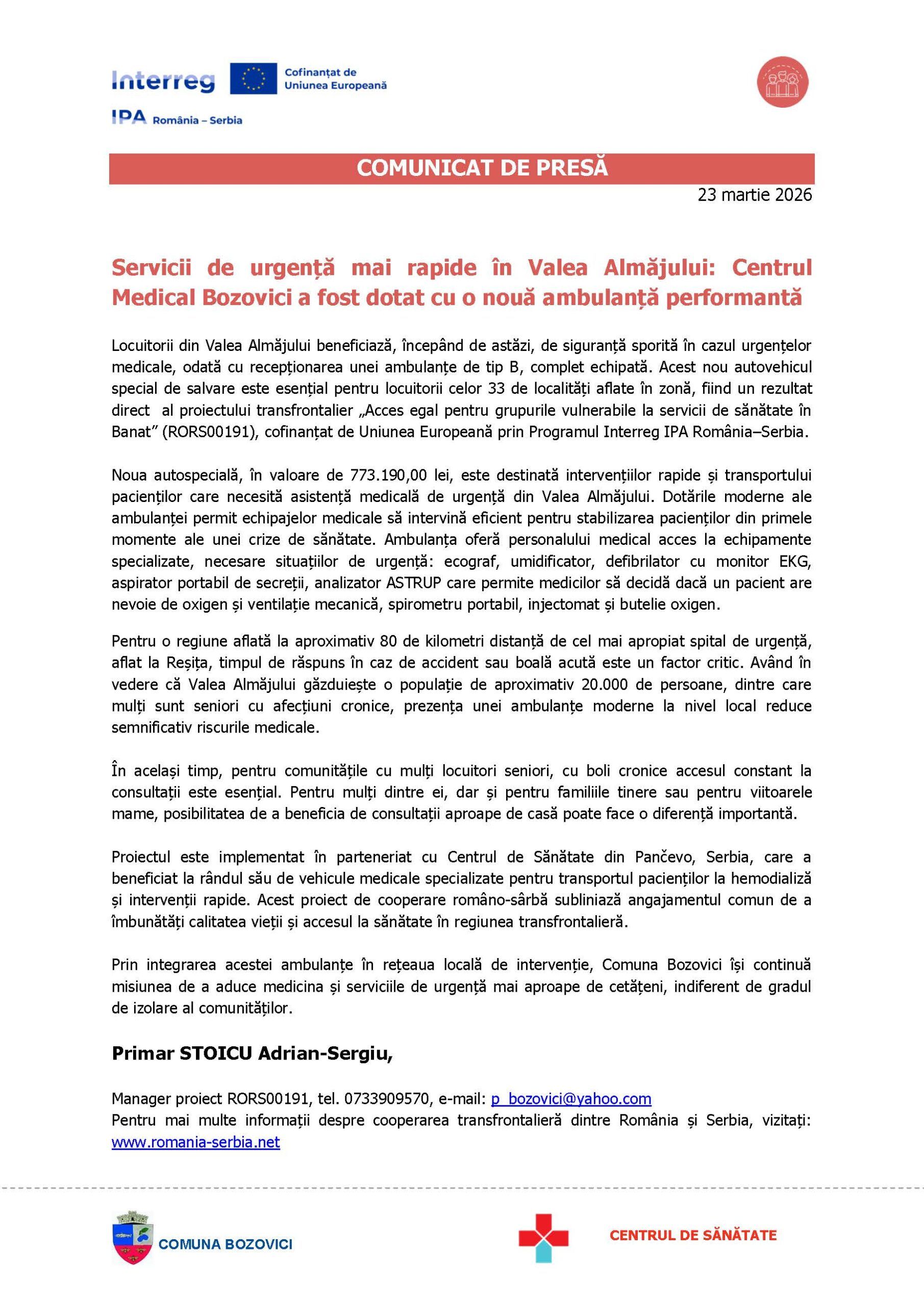 Interreg
Cofinanțat de Uniunea Europeană
IPA România – Serbia

COMUNICAT DE PRESĂ

23 martie 2026

Servicii de urgență mai rapide în Valea Almăjului: Centrul Medical Bozovici a fost dotat cu o nouă ambulanță performantă

Locuitorii din Valea Almăjului beneficiază, începând de astăzi, de siguranță sporită în cazul urgențelor medicale, odată cu recepționarea unei ambulanțe de tip B, complet echipată. Acest nou autovehicul special de salvare este esențial pentru locuitorii celor 33 de localități aflate în zonă, fiind un rezultat direct al proiectului transfrontalier „Acces egal pentru grupurile vulnerabile la servicii de sănătate în Banat” (RORS00191), cofinanțat de Uniunea Europeană prin Programul Interreg IPA România–Serbia.

Noua autospecială, în valoare de 773.190,00 lei, este destinată intervențiilor rapide și transportului pacienților care necesită asistență medicală de urgență din Valea Almăjului. Dotările moderne ale ambulanței permit echipajelor medicale să intervină eficient pentru stabilizarea pacienților din primele momente ale unei crize de sănătate. Ambulanța oferă personalului medical acces la echipamente specializate, necesare situațiilor de urgență: ecograf, umidificator, defibrilator cu monitor EKG, aspirator portabil de secreții, analizator ASTRUP care permite medicilor să decidă dacă un pacient are nevoie de oxigen și ventilație mecanică, spirometru portabil, injectomat și butelie oxigen.

Pentru o regiune aflată la aproximativ 80 de kilometri distanță de cel mai apropiat spital de urgență, aflat la Reșița, timpul de răspuns în caz de accident sau boală acută este un factor critic. Având în vedere că Valea Almăjului găzduiește o populație de aproximativ 20.000 de persoane, dintre care mulți sunt seniori cu afecțiuni cronice, prezența unei ambulanțe moderne la nivel local reduce semnificativ riscurile medicale.

În același timp, pentru comunitățile cu mulți locuitori seniori, cu boli cronice accesul constant la consultații este esențial. Pentru mulți dintre ei, dar și pentru familiile tinere sau pentru viitoarele mame, posibilitatea de a beneficia de consultații aproape de casă poate face o diferență importantă.

Proiectul este implementat în parteneriat cu Centrul de Sănătate din Pančevo, Serbia, care a beneficiat la rândul său de vehicule medicale specializate pentru transportul pacienților la hemodializă și intervenții rapide. Acest proiect de cooperare româno-sârbă subliniază angajamentul comun de a îmbunătăți calitatea vieții și accesul la sănătate în regiunea transfrontalieră.

Prin integrarea acestei ambulanțe în rețeaua locală de intervenție, Comuna Bozovici își continuă misiunea de a aduce medicina și serviciile de urgență mai aproape de cetățeni, indiferent de gradul de izolare al comunităților.

Primar STOICU Adrian-Sergiu,

Manager proiect RORS00191, tel. 0733909570, e-mail: p_bozovici@yahoo.com
Pentru mai multe informații despre cooperarea transfrontalieră dintre România și Serbia, vizitați: www.romania-serbia.net

COMUNA BOZOVICI
CENTRUL DE SĂNĂTATE